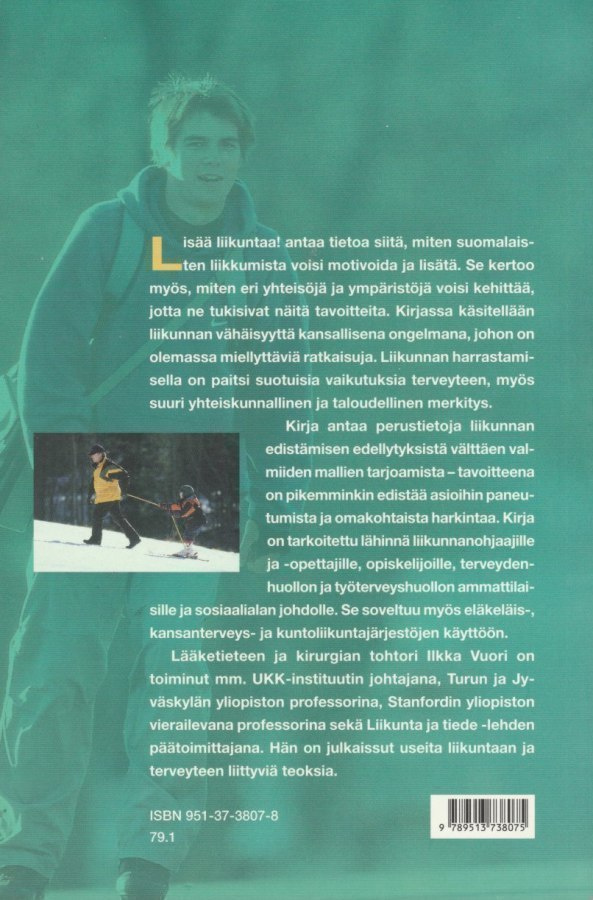 Lisää liikuntaa! antaa tietoa siitä, miten suomalaisten liikkumista voisi motivoida ja lisätä. Se kertoo myös, miten eri yhteisöjä ja ympäristöjä voisi kehittää, jotta ne tukisivat näitä tavoitteita. Kirjassa käsitellään liikunnan vähäisyyttä kansallisena ongelmana, johon on olemassa miellyttäviä ratkaisuja. Liikunnan harrastamisella on paitsi suotuisia vaikutuksia terveyteen, myös suuri yhteiskunnallinen ja taloudellinen merkitys.

Kirja antaa perustietoja liikunnan edistämisen edellytyksistä välttäen valmiiden mallien tarjoamista – tavoitteena on pikemminkin edistää asioihin paneutumista ja omakohtaista harkintaa. Kirja on tarkoitettu lähinnä liikunnanohjaajille ja -opettajille, opiskelijoille, terveydenhuollon ja työterveyshuollon ammattilaisille ja sosiaalialan johdolle. Se soveltuu myös eläkeläis-, kansanterveys- ja kuntoliikuntajärjestöjen käyttöön.

Lääketieteen ja kirurgian tohtori Ilkka Vuori on toiminut mm. UKK-instituutin johtajana, Turun ja Jyväskylän yliopiston professorina, Stanfordin yliopiston vierailevana professorina sekä Liikunta ja tiede -lehden päätoimittajana. Hän on julkaissut useita liikuntaan ja terveyteen liittyviä teoksia.

ISBN 951-37-3807-8
79.1

9 789513 738075